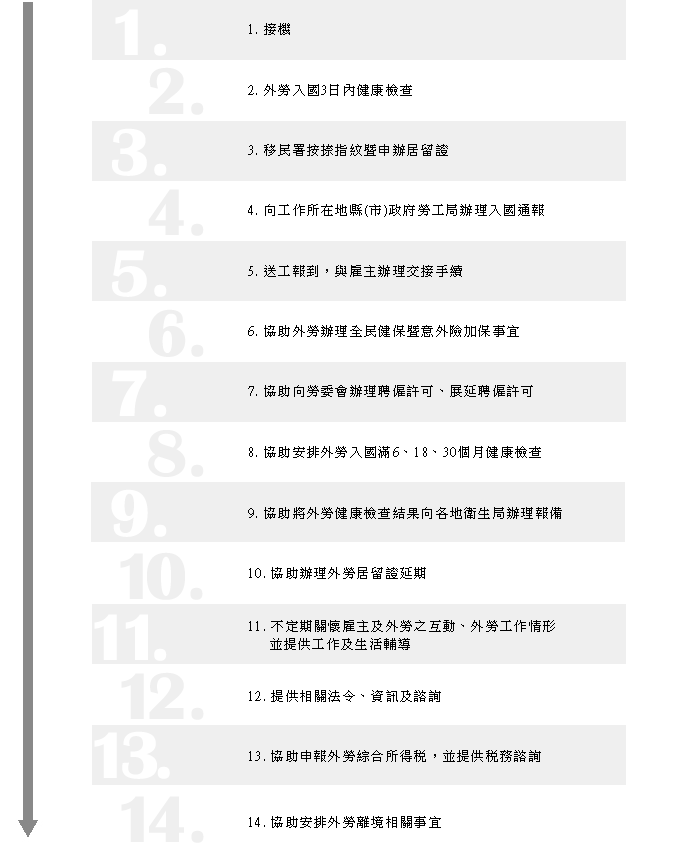 1.
1. 接機

2.
2. 外勞入國3日內健康檢查

3.
3. 移民署按捺指紋暨申辦居留證

4.
4. 向工作所在地縣(市)政府勞工局辦理入國通報

5.
5. 送工報到，與雇主辦理交接手續

6.
6. 協助外勞辦理全民健保暨意外險加保事宜

7.
7. 協助向勞委會辦理聘僱許可、展延聘僱許可

8.
8. 協助安排外勞入國滿6、18、30個月健康檢查

9.
9. 協助將外勞健康檢查結果向各地衛生局辦理報備

10.
10. 協助辦理外勞居留證延期

11.
11. 不定期關懷雇主及外勞之互動、外勞工作情形並提供工作及生活輔導

12.
12. 提供相關法令、資訊及諮詢

13.
13. 協助申報外勞綜合所得稅，並提供稅務諮詢

14.
14. 協助安排外勞離境相關事宜